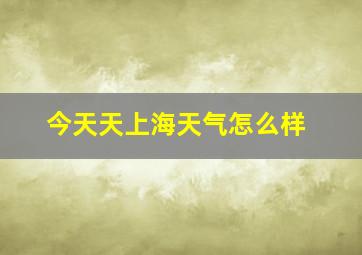 今天天上海天气怎么样